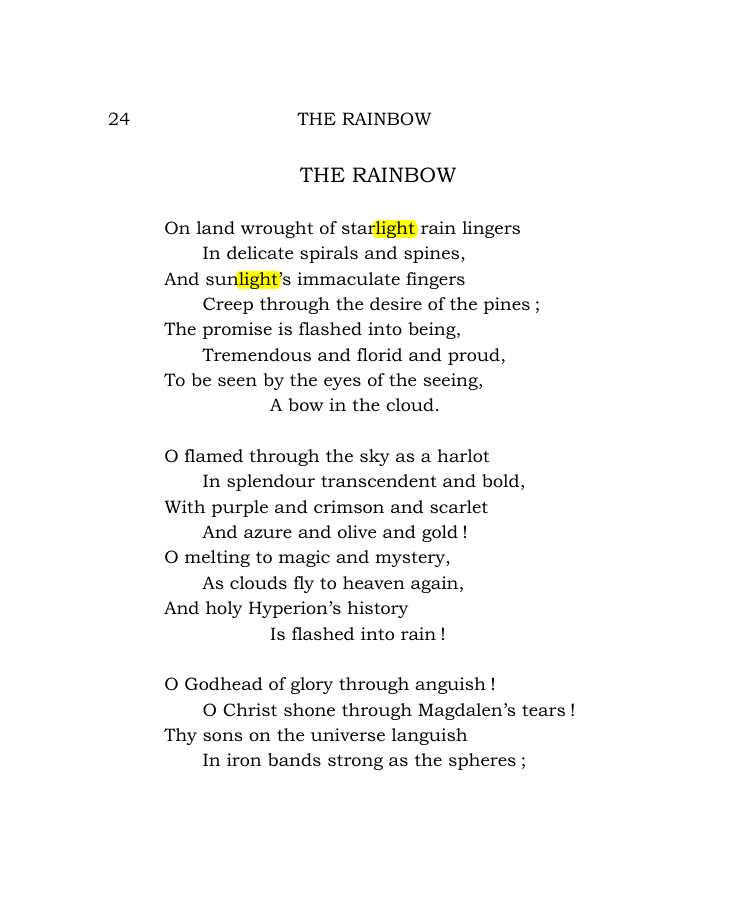 24 THE RAINBOW

THE RAINBOW

On land wrought of starlight rain lingers
In delicate spirals and spines,
And sunlight's immaculate fingers
Creep through the desire of the pines ;
The promise is flashed into being,
Tremendous and florid and proud,
To be seen by the eyes of the seeing,
A bow in the cloud.

O flamed through the sky as a harlot
In splendour transcendent and bold,
With purple and crimson and scarlet
And azure and olive and gold !
O melting to magic and mystery,
As clouds fly to heaven again,
And holy Hyperion's history
Is flashed into rain !

O Godhead of glory through anguish !
O Christ shone through Magdalen's tears !
Thy sons on the universe languish
In iron bands strong as the spheres ;